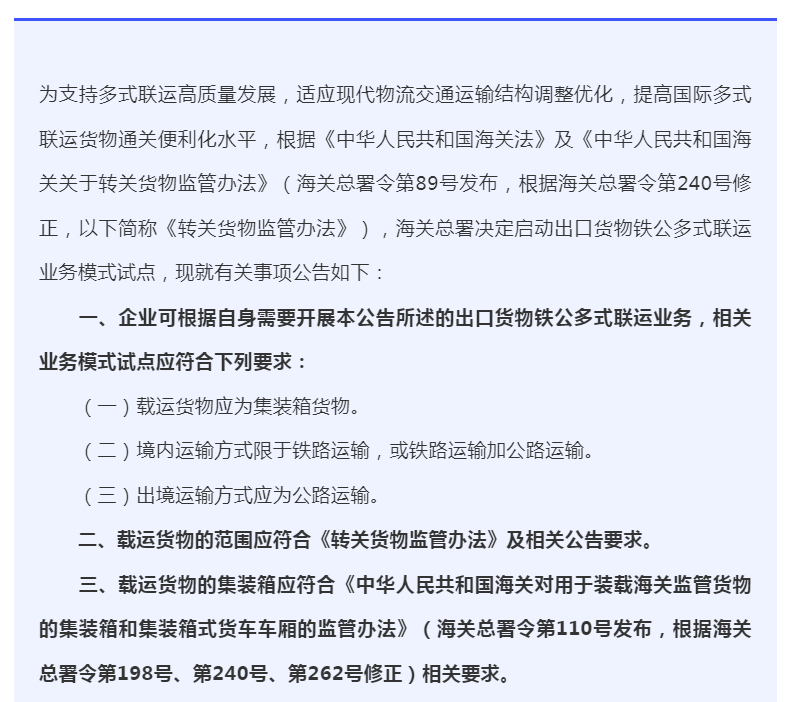 为支持多式联运高质量发展，适应现代物流交通运输结构调整优化，提高国际多式联运货物通关便利化水平，根据《中华人民共和国海关法》及《中华人民共和国海关关于转关货物监管办法》（海关总署令第89号发布，根据海关总署令第240号修正，以下简称《转关货物监管办法》），海关总署决定启动出口货物铁公多式联运业务模式试点，现就有关事项公告如下：

一、企业可根据自身需要开展本公告所述的出口货物铁公多式联运业务，相关业务模式试点应符合下列要求：

（一）载运货物应为集装箱货物。

（二）境内运输方式限于铁路运输，或铁路运输加公路运输。

（三）出境运输方式应为公路运输。

二、载运货物的范围应符合《转关货物监管办法》及相关公告要求。

三、载运货物的集装箱应符合《中华人民共和国海关对用于装载海关监管货物的集装箱和集装箱式货车车厢的监管办法》（海关总署令第110号发布，根据海关总署令第198号、第240号、第262号修正）相关要求。